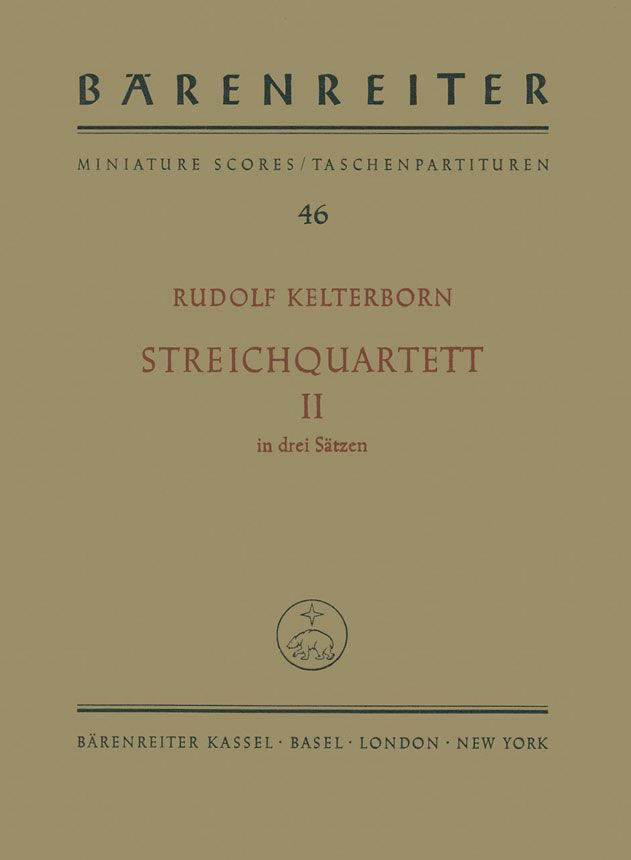 BÄRENREITER

MINIATURE SCORES / TASCHENPARTITUREN

46

RUDOLF KELTERBORN

STREICHQUARTETT
II
in drei Sätzen

BÄRENREITER KASSEL · BASEL · LONDON · NEW YORK